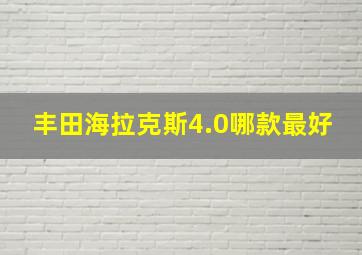 丰田海拉克斯4.0哪款最好